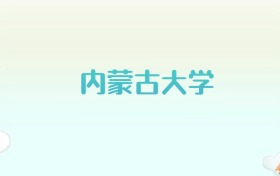 内蒙古大学